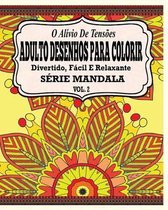 O Alívio De Tensões
ADULTO DESENHOS PARA COLORIR
Divertido, Fácil E Relaxante
SÉRIE MANDALA
VOL. 2